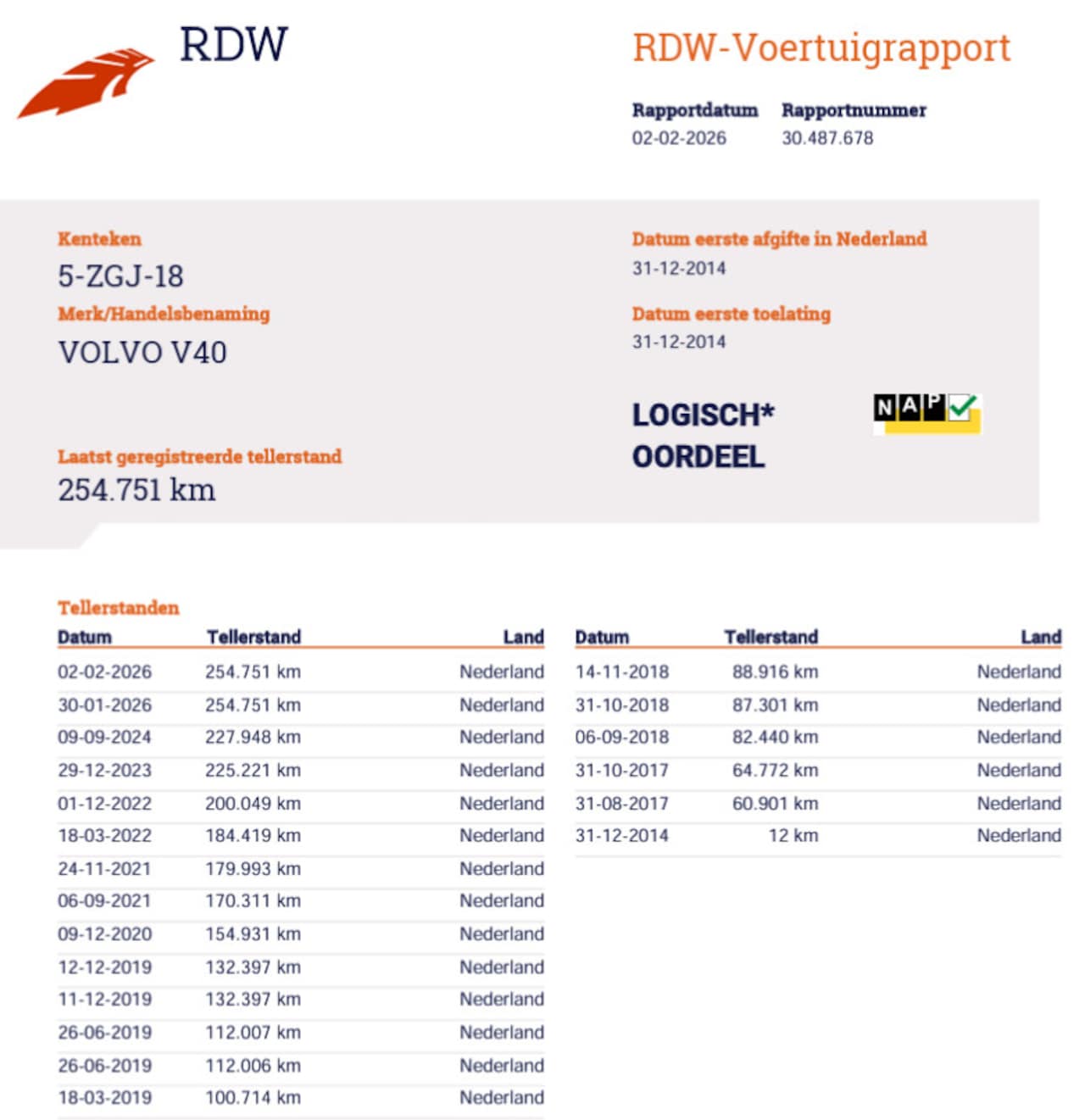 RDW

RDW-Voertuigrapport

Rapportdatum
02-02-2026

Rapportnummer
30.487.678

Kenteken
5-ZGJ-18

Merk/Handelsbenaming
VOLVO V40

Laatst geregistreerde tellerstand
254.751 km

Datum eerste afgifte in Nederland
31-12-2014

Datum eerste toelating
31-12-2014

LOGISCH*
OORDEEL

NAP

Tellerstanden

| Datum | Tellerstand | Land |
|---|---|---|
| 02-02-2026 | 254.751 km | Nederland |
| 30-01-2026 | 254.751 km | Nederland |
| 09-09-2024 | 227.948 km | Nederland |
| 29-12-2023 | 225.221 km | Nederland |
| 01-12-2022 | 200.049 km | Nederland |
| 18-03-2022 | 184.419 km | Nederland |
| 24-11-2021 | 179.993 km | Nederland |
| 06-09-2021 | 170.311 km | Nederland |
| 09-12-2020 | 154.931 km | Nederland |
| 12-12-2019 | 132.397 km | Nederland |
| 11-12-2019 | 132.397 km | Nederland |
| 26-06-2019 | 112.007 km | Nederland |
| 26-06-2019 | 112.006 km | Nederland |
| 18-03-2019 | 100.714 km | Nederland |

| Datum | Tellerstand | Land |
|---|---|---|
| 14-11-2018 | 88.916 km | Nederland |
| 31-10-2018 | 87.301 km | Nederland |
| 06-09-2018 | 82.440 km | Nederland |
| 31-10-2017 | 64.772 km | Nederland |
| 31-08-2017 | 60.901 km | Nederland |
| 31-12-2014 | 12 km | Nederland |